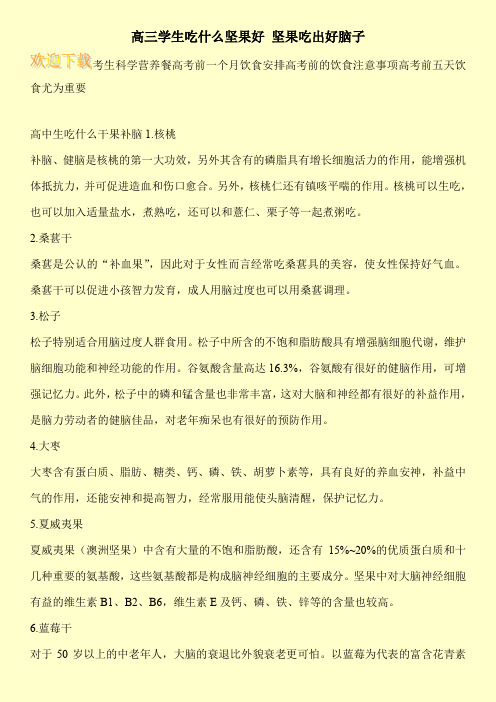 高三学生吃什么坚果好 坚果吃出好脑子

欢迎下载考生科学营养餐高考前一个月饮食安排高考前的饮食注意事项高考前五天饮食尤为重要

高中生吃什么干果补脑 1.核桃

补脑、健脑是核桃的第一大功效，另外其含有的磷脂具有增长细胞活力的作用，能增强机体抵抗力，并可促进造血和伤口愈合。另外，核桃仁还有镇咳平喘的作用。核桃可以生吃，也可以加入适量盐水，煮熟吃，还可以和薏仁、栗子等一起煮粥吃。

2.桑葚干

桑葚是公认的“补血果”，因此对于女性而言经常吃桑葚具的美容，使女性保持好气血。桑葚干可以促进小孩智力发育，成人用脑过度也可以用桑葚调理。

3.松子

松子特别适合用脑过度人群食用。松子中所含的不饱和脂肪酸具有增强脑细胞代谢，维护脑细胞功能和神经功能的作用。谷氨酸含量高达 16.3%，谷氨酸有很好的健脑作用，可增强记忆力。此外，松子中的磷和锰含量也非常丰富，这对大脑和神经都有很好的补益作用，是脑力劳动者的健脑佳品，对老年痴呆也有很好的预防作用。

4.大枣

大枣含有蛋白质、脂肪、糖类、钙、磷、铁、胡萝卜素等，具有良好的养血安神，补益中气的作用，还能安神和提高智力，经常服用能使头脑清醒，保护记忆力。

5.夏威夷果

夏威夷果（澳洲坚果）中含有大量的不饱和脂肪酸，还含有 15%~20%的优质蛋白质和十几种重要的氨基酸，这些氨基酸都是构成脑神经细胞的主要成分。坚果中对大脑神经细胞有益的维生素 B1、B2、B6，维生素 E 及钙、磷、铁、锌等的含量也较高。

6.蓝莓干

对于 50 岁以上的中老年人，大脑的衰退比外貌衰老更可怕。以蓝莓为代表的富含花青素